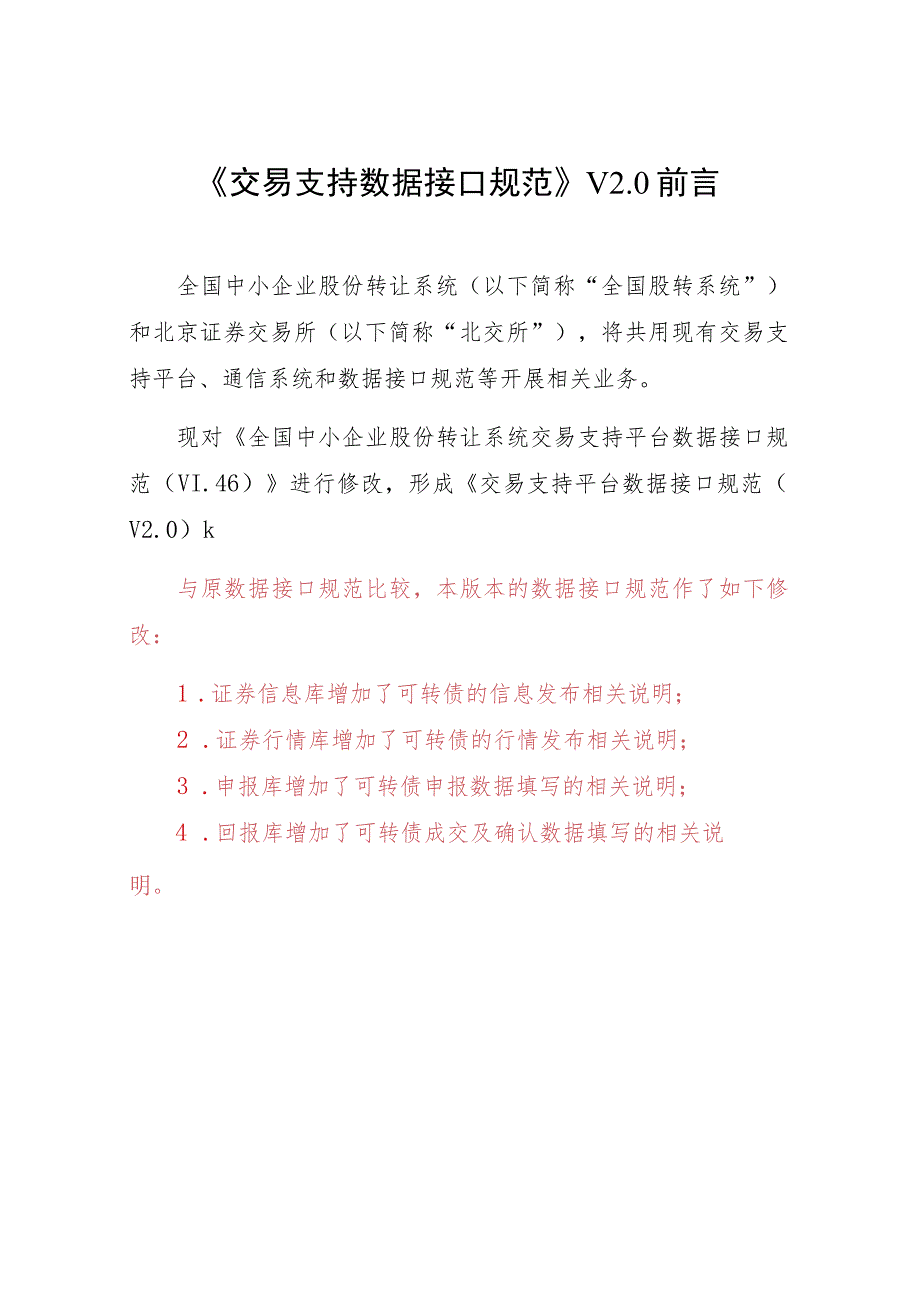 《交易支持数据接口规范》V2.0前言

全国中小企业股份转让系统（以下简称“全国股转系统”）和北京证券交易所（以下简称“北交所”），将共用现有交易支持平台、通信系统和数据接口规范等开展相关业务。

现对《全国中小企业股份转让系统交易支持平台数据接口规范（VI.46）》进行修改，形成《交易支持平台数据接口规范（V2.0）k

与原数据接口规范比较，本版本的数据接口规范作了如下修改：

1．证券信息库增加了可转债的信息发布相关说明；

2．证券行情库增加了可转债的行情发布相关说明；

3．申报库增加了可转债申报数据填写的相关说明；

4．回报库增加了可转债成交及确认数据填写的相关说明。